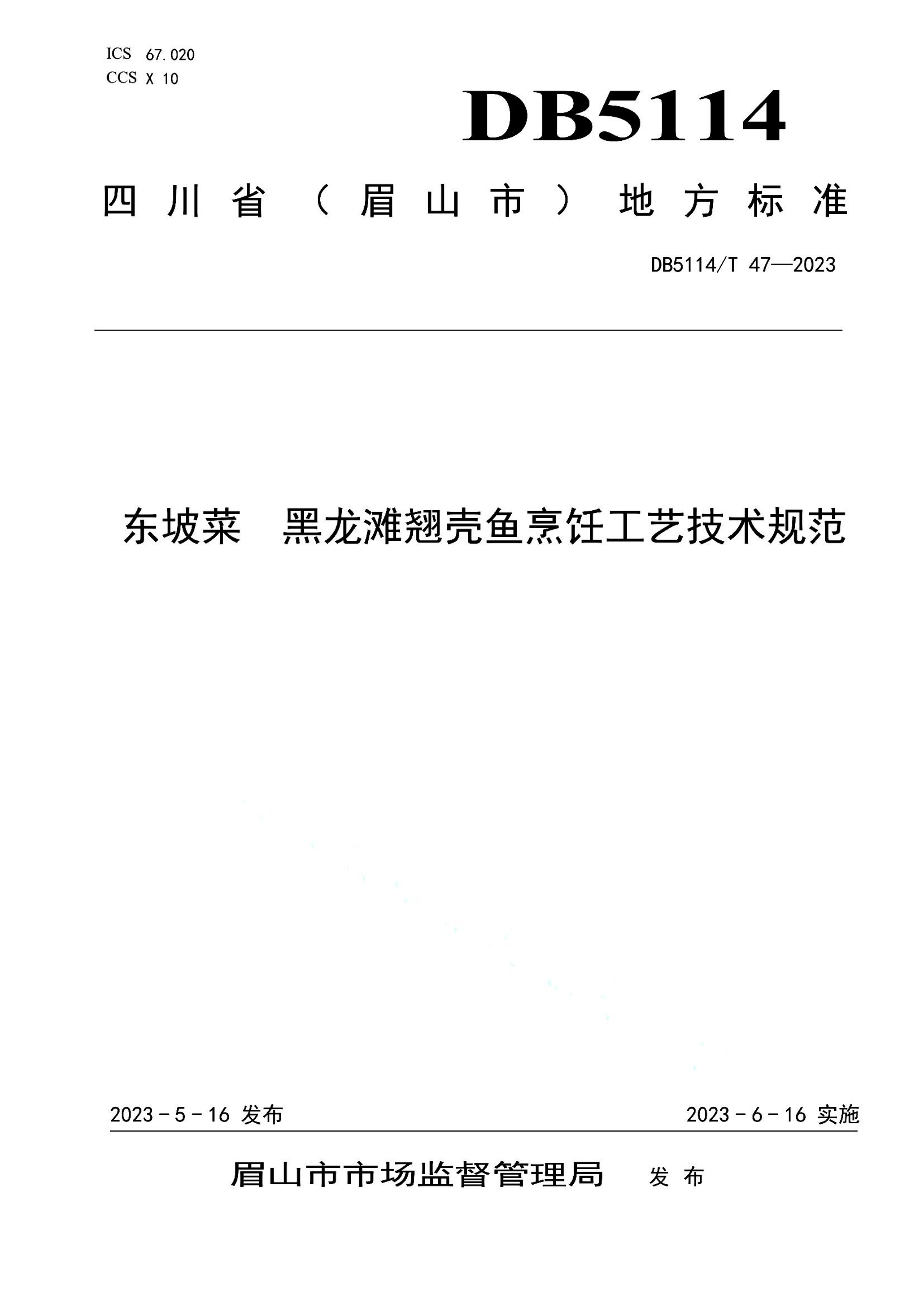 ICS 67.020
CCS X 10

DB5114

四川省（眉山市）地方标准

DB5114/T 47—2023

东坡菜　黑龙滩翘壳鱼烹饪工艺技术规范

2023－5－16 发布

2023－6－16 实施

眉山市市场监督管理局　发布